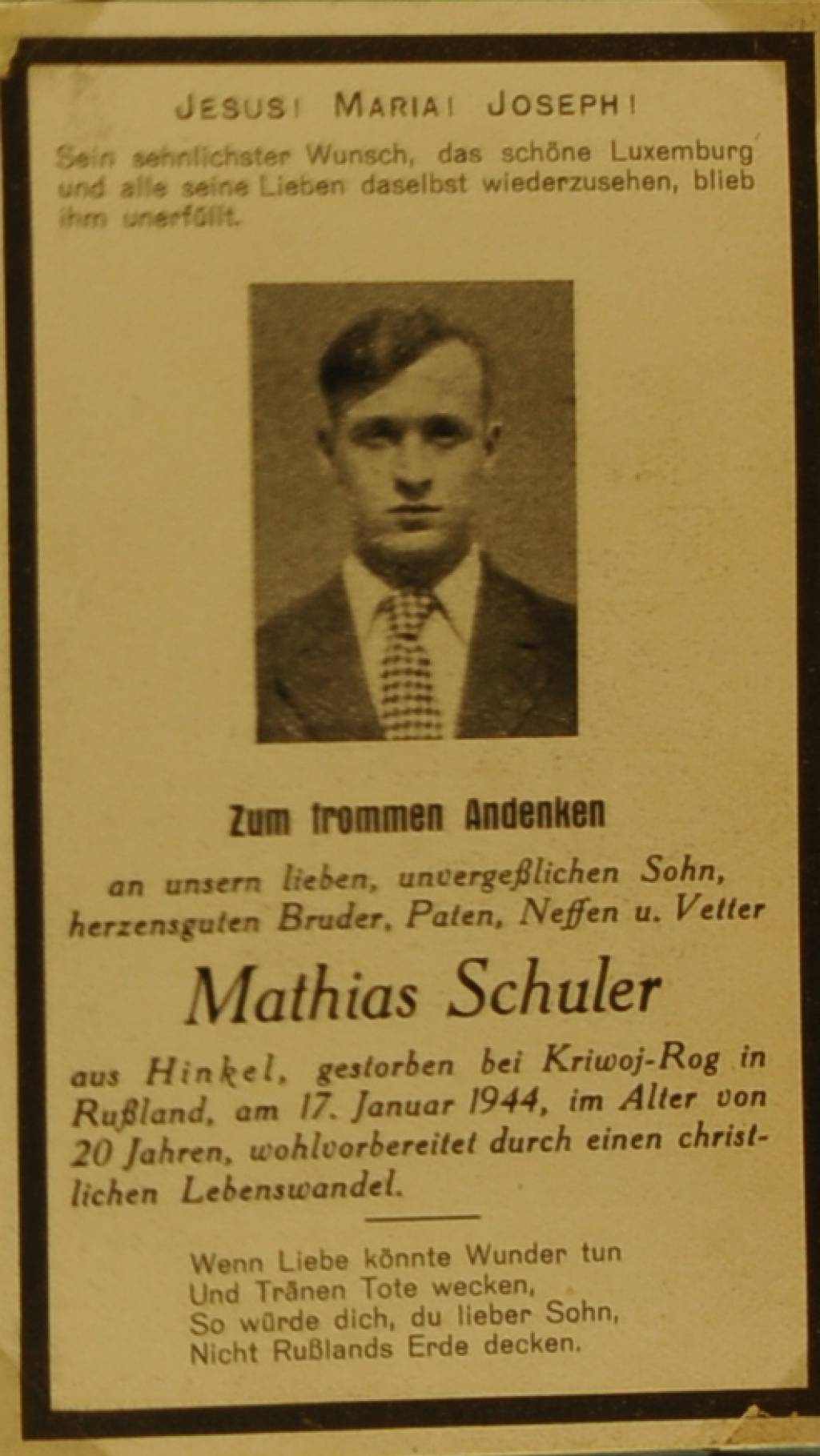 JESUS! MARIA! JOSEPH!

Sein sehnlichster Wunsch, das schöne Luxemburg und alle seine Lieben daselbst wiederzusehen, blieb ihm unerfüllt.

Zum frommen Andenken

an unsern lieben, unvergeßlichen Sohn, herzensguten Bruder, Paten, Neffen u. Vetter

Mathias Schuler

aus Hinkel, gestorben bei Kriwoj-Rog in Rußland, am 17. Januar 1944, im Alter von 20 Jahren, wohlvorbereitet durch einen christlichen Lebenswandel.

Wenn Liebe könnte Wunder tun
Und Tränen Tote wecken,
So würde dich, du lieber Sohn,
Nicht Rußlands Erde decken.